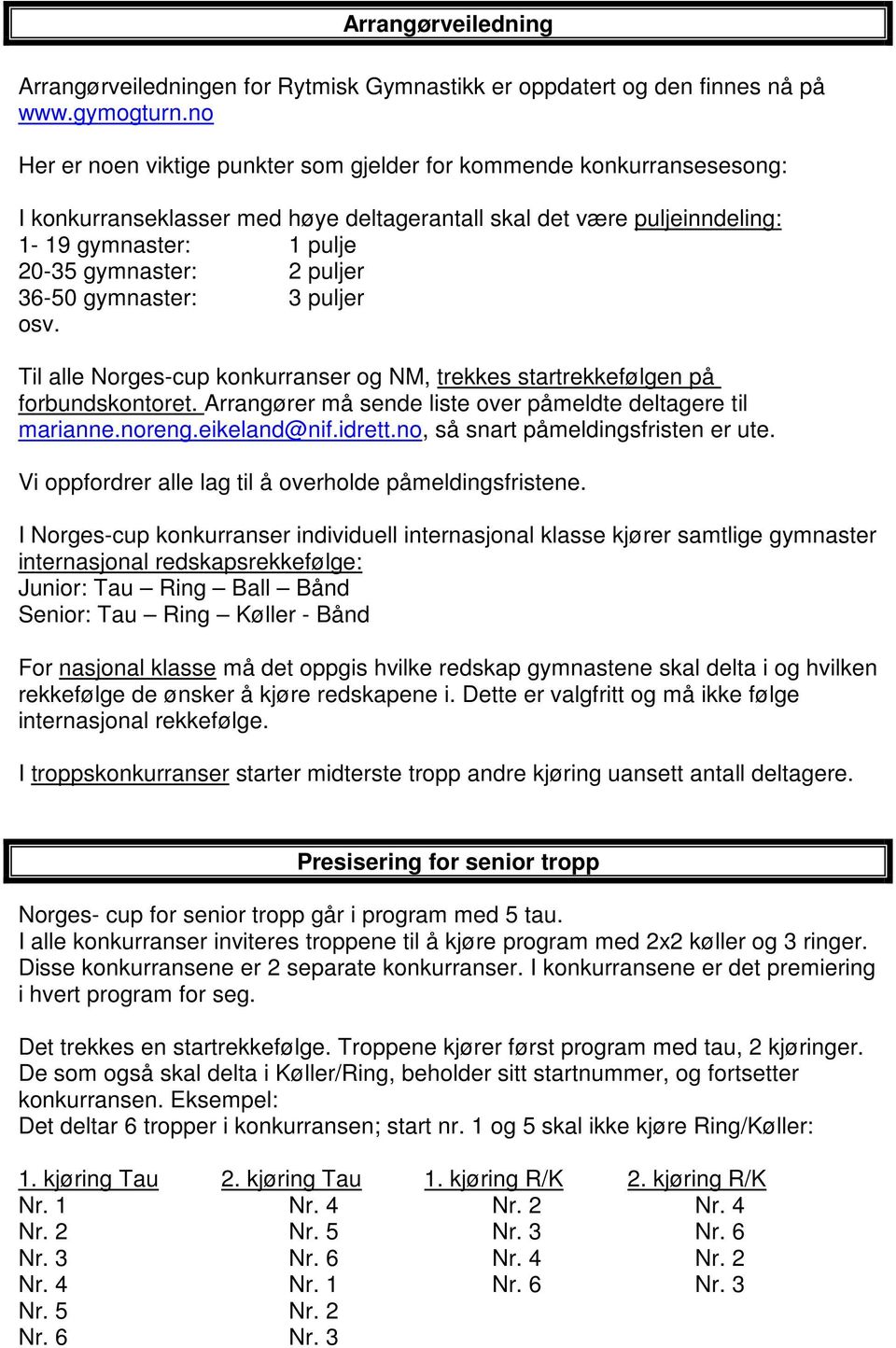 Arrangørveiledning

Arrangørveiledningen for Rytmisk Gymnastikk er oppdatert og den finnes nå på www.gymogturn.no

Her er noen viktige punkter som gjelder for kommende konkurransesesong:

I konkurranseklasser med høye deltagerantall skal det være puljeinndeling:
1- 19 gymnaster: 1 pulje
20-35 gymnaster: 2 puljer
36-50 gymnaster: 3 puljer
osv.

Til alle Norges-cup konkurranser og NM, trekkes startrekkefølgen på forbundskontoret. Arrangører må sende liste over påmeldte deltagere til marianne.noreng.eikeland@nif.idrett.no, så snart påmeldingsfristen er ute.

Vi oppfordrer alle lag til å overholde påmeldingsfristene.

I Norges-cup konkurranser individuell internasjonal klasse kjører samtlige gymnaster internasjonal redskapsrekkefølge:
Junior: Tau – Ring – Ball – Bånd
Senior: Tau – Ring – Køller - Bånd

For nasjonal klasse må det oppgis hvilke redskap gymnastene skal delta i og hvilken rekkefølge de ønsker å kjøre redskapene i. Dette er valgfritt og må ikke følge internasjonal rekkefølge.

I troppskonkurranser starter midterste tropp andre kjøring uansett antall deltagere.

Presisering for senior tropp

Norges- cup for senior tropp går i program med 5 tau.
I alle konkurranser inviteres troppene til å kjøre program med 2x2 køller og 3 ringer. Disse konkurransene er 2 separate konkurranser. I konkurransene er det premiering i hvert program for seg.

Det trekkes en startrekkefølge. Troppene kjører først program med tau, 2 kjøringer. De som også skal delta i Køller/Ring, beholder sitt startnummer, og fortsetter konkurransen. Eksempel:
Det deltar 6 tropper i konkurransen; start nr. 1 og 5 skal ikke kjøre Ring/Køller:

| 1. kjøring Tau | 2. kjøring Tau | 1. kjøring R/K | 2. kjøring R/K |
|---|---|---|---|
| Nr. 1 | Nr. 4 | Nr. 2 | Nr. 4 |
| Nr. 2 | Nr. 5 | Nr. 3 | Nr. 6 |
| Nr. 3 | Nr. 6 | Nr. 4 | Nr. 2 |
| Nr. 4 | Nr. 1 | Nr. 6 | Nr. 3 |
| Nr. 5 | Nr. 2 | | |
| Nr. 6 | Nr. 3 | | |